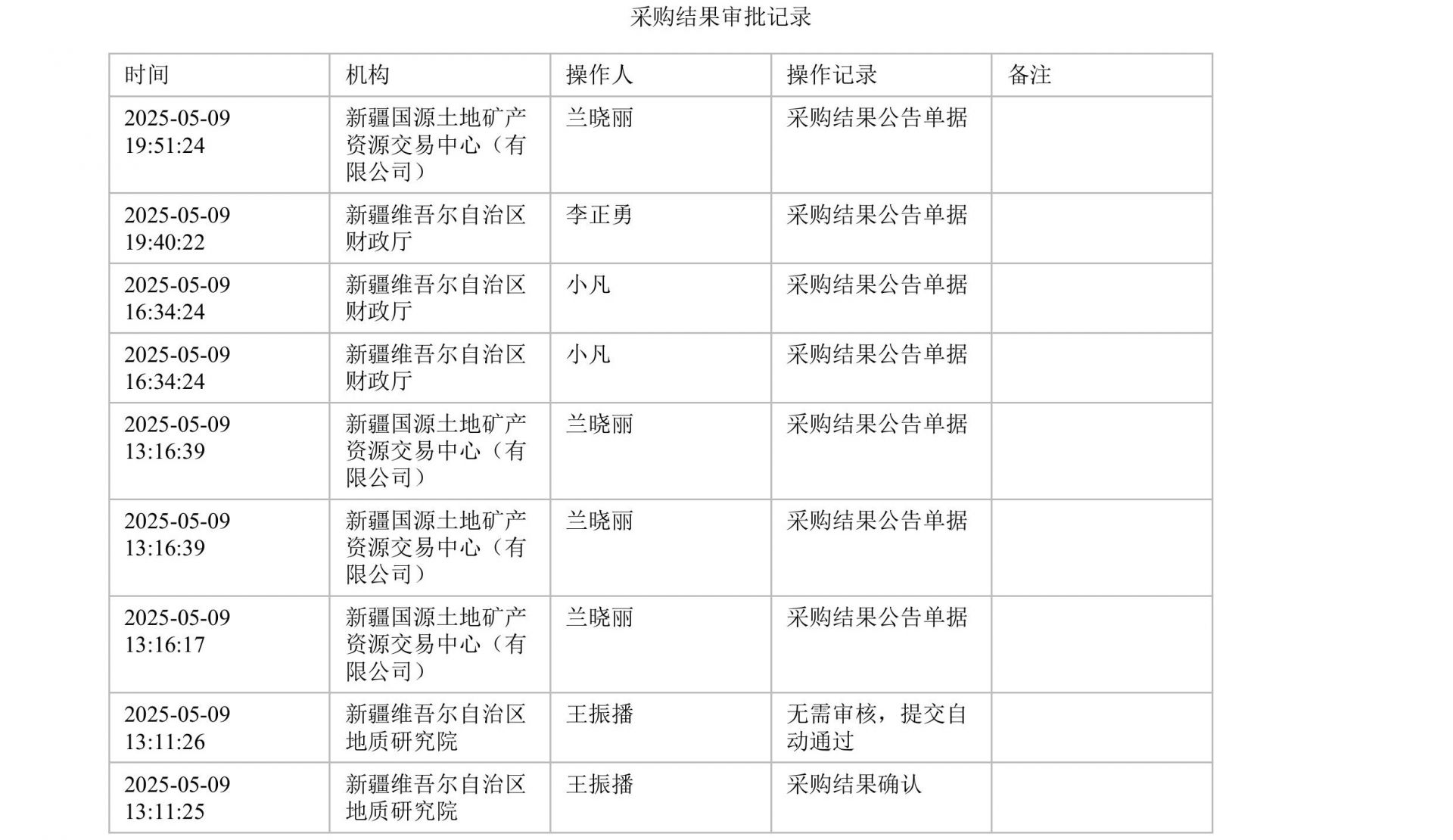 采购结果审批记录

| 时间 | 机构 | 操作人 | 操作记录 | 备注 |
|---|---|---|---|---|
| 2025-05-09 19:51:24 | 新疆国源土地矿产资源交易中心（有限公司） | 兰晓丽 | 采购结果公告单据 | |
| 2025-05-09 19:40:22 | 新疆维吾尔自治区财政厅 | 李正勇 | 采购结果公告单据 | |
| 2025-05-09 16:34:24 | 新疆维吾尔自治区财政厅 | 小凡 | 采购结果公告单据 | |
| 2025-05-09 16:34:24 | 新疆维吾尔自治区财政厅 | 小凡 | 采购结果公告单据 | |
| 2025-05-09 13:16:39 | 新疆国源土地矿产资源交易中心（有限公司） | 兰晓丽 | 采购结果公告单据 | |
| 2025-05-09 13:16:39 | 新疆国源土地矿产资源交易中心（有限公司） | 兰晓丽 | 采购结果公告单据 | |
| 2025-05-09 13:16:17 | 新疆国源土地矿产资源交易中心（有限公司） | 兰晓丽 | 采购结果公告单据 | |
| 2025-05-09 13:11:26 | 新疆维吾尔自治区地质研究院 | 王振播 | 无需审核，提交自动通过 | |
| 2025-05-09 13:11:25 | 新疆维吾尔自治区地质研究院 | 王振播 | 采购结果确认 | |